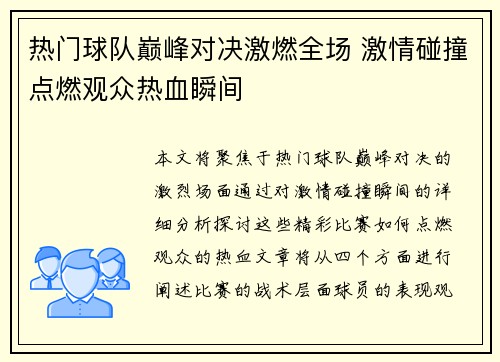 热门球队巅峰对决激燃全场 激情碰撞点燃观众热血瞬间

本文将聚焦于热门球队巅峰对决的激烈场面通过对激情碰撞瞬间的详细分析探讨这些精彩比赛如何点燃观众的热血文章将从四个方面进行阐述比赛的战术层面球员的表现观